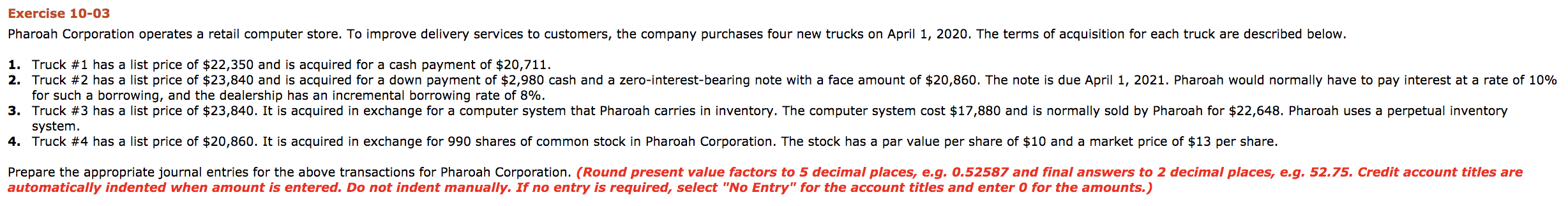 Exercise 10-03

Pharoah Corporation operates a retail computer store. To improve delivery services to customers, the company purchases four new trucks on April 1, 2020. The terms of acquisition for each truck are described below.

1. Truck #1 has a list price of \$22,350 and is acquired for a cash payment of \$20,711.
2. Truck #2 has a list price of \$23,840 and is acquired for a down payment of \$2,980 cash and a zero-interest-bearing note with a face amount of \$20,860. The note is due April 1, 2021. Pharoah would normally have to pay interest at a rate of 10% for such a borrowing, and the dealership has an incremental borrowing rate of 8%.
3. Truck #3 has a list price of \$23,840. It is acquired in exchange for a computer system that Pharoah carries in inventory. The computer system cost \$17,880 and is normally sold by Pharoah for \$22,648. Pharoah uses a perpetual inventory system.
4. Truck #4 has a list price of \$20,860. It is acquired in exchange for 990 shares of common stock in Pharoah Corporation. The stock has a par value per share of \$10 and a market price of \$13 per share.

Prepare the appropriate journal entries for the above transactions for Pharoah Corporation. (Round present value factors to 5 decimal places, e.g. 0.52587 and final answers to 2 decimal places, e.g. 52.75. Credit account titles are automatically indented when amount is entered. Do not indent manually. If no entry is required, select "No Entry" for the account titles and enter 0 for the amounts.)